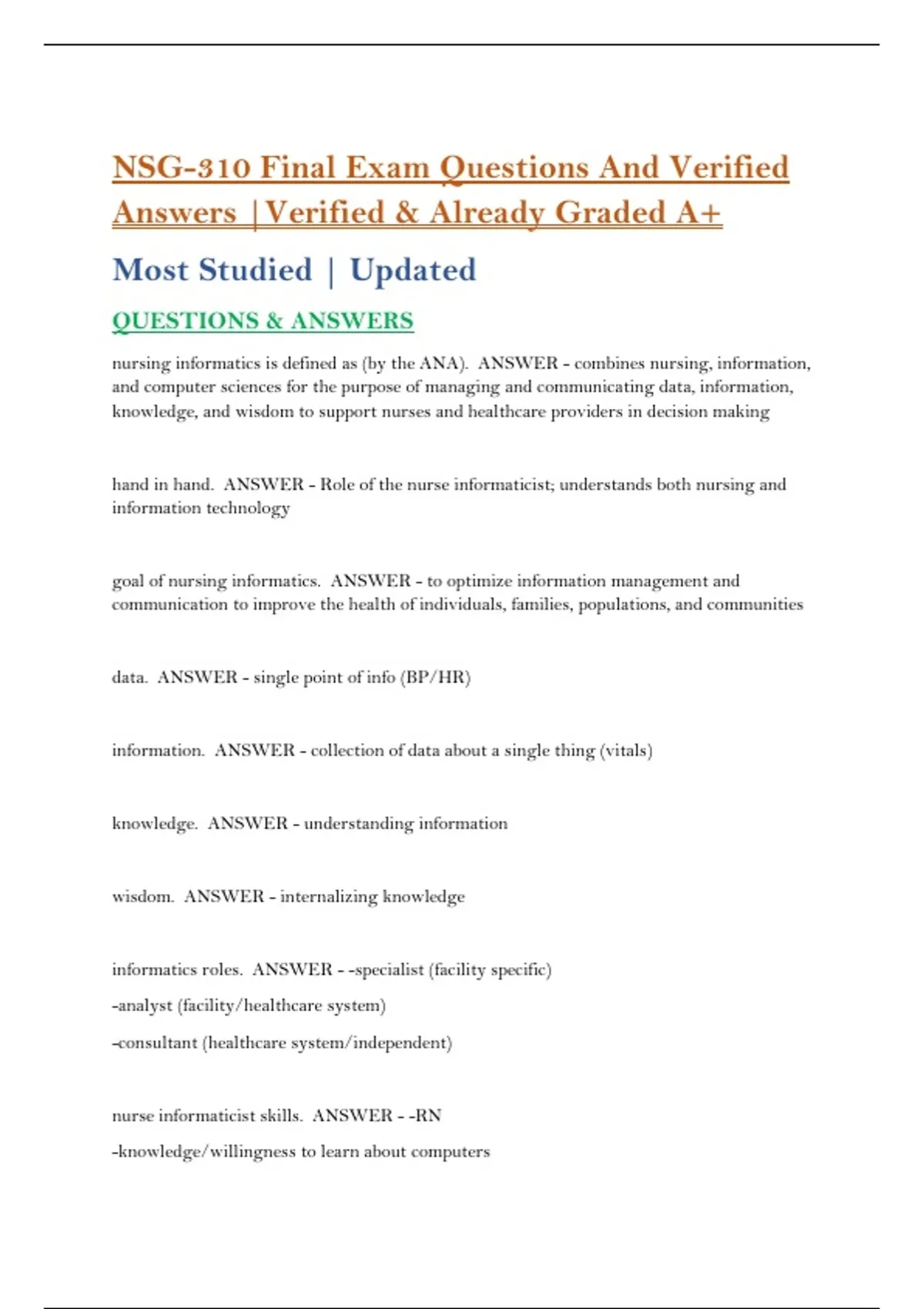 NSG-310 Final Exam Questions And Verified Answers |Verified & Already Graded A+

Most Studied | Updated

QUESTIONS & ANSWERS

nursing informatics is defined as (by the ANA). ANSWER - combines nursing, information, and computer sciences for the purpose of managing and communicating data, information, knowledge, and wisdom to support nurses and healthcare providers in decision making

hand in hand. ANSWER - Role of the nurse informaticist; understands both nursing and information technology

goal of nursing informatics. ANSWER - to optimize information management and communication to improve the health of individuals, families, populations, and communities

data. ANSWER - single point of info (BP/HR)

information. ANSWER - collection of data about a single thing (vitals)

knowledge. ANSWER - understanding information

wisdom. ANSWER - internalizing knowledge

informatics roles. ANSWER - -specialist (facility specific)

-analyst (facility/healthcare system)

-consultant (healthcare system/independent)

nurse informaticist skills. ANSWER - -RN

-knowledge/willingness to learn about computers